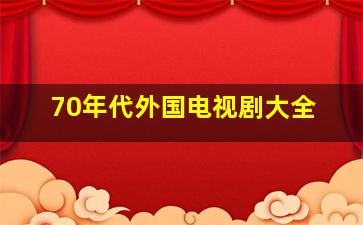 70年代外国电视剧大全